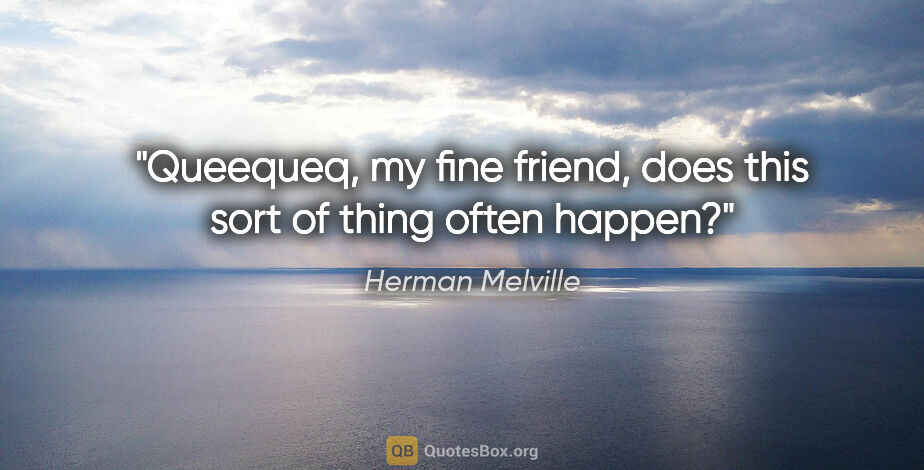 "Queequeq, my fine friend, does this sort of thing often happen?"

Herman Melville

QB QuotesBox.org